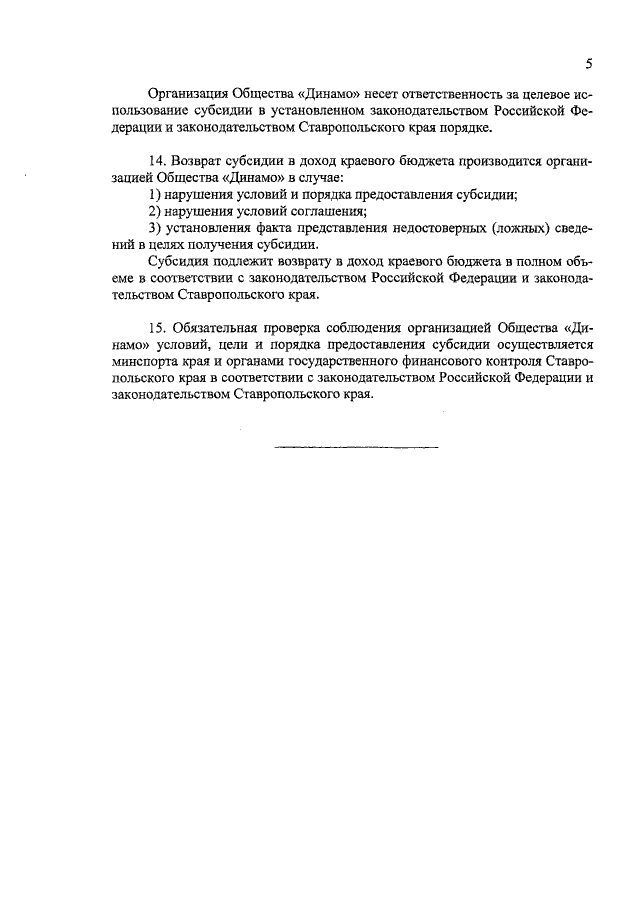 5

Организация Общества «Динамо» несет ответственность за целевое использование субсидии в установленном законодательством Российской Федерации и законодательством Ставропольского края порядке.

14. Возврат субсидии в доход краевого бюджета производится организацией Общества «Динамо» в случае:

1) нарушения условий и порядка предоставления субсидии;

2) нарушения условий соглашения;

3) установления факта представления недостоверных (ложных) сведений в целях получения субсидии.

Субсидия подлежит возврату в доход краевого бюджета в полном объеме в соответствии с законодательством Российской Федерации и законодательством Ставропольского края.

15. Обязательная проверка соблюдения организацией Общества «Динамо» условий, цели и порядка предоставления субсидии осуществляется минспорта края и органами государственного финансового контроля Ставропольского края в соответствии с законодательством Российской Федерации и законодательством Ставропольского края.